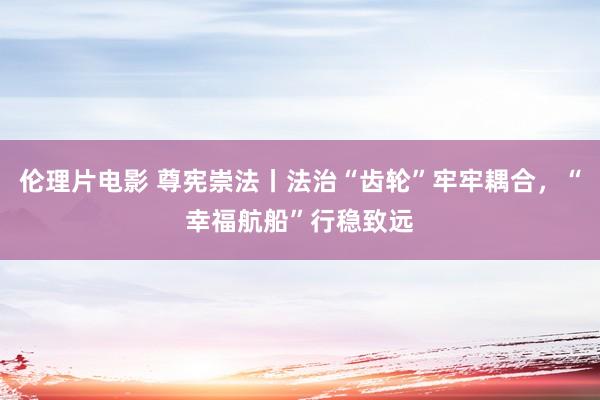 伦理片电影 尊宪崇法丨法治“齿轮”牢牢耦合，“幸福航船”行稳致远